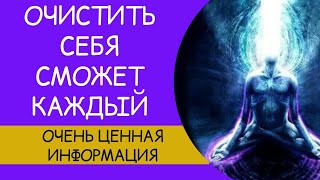 ОЧИСТИТЬ СЕБЯ СМОЖЕТ КАЖДЫЙ

ОЧЕНЬ ЦЕННАЯ ИНФОРМАЦИЯ